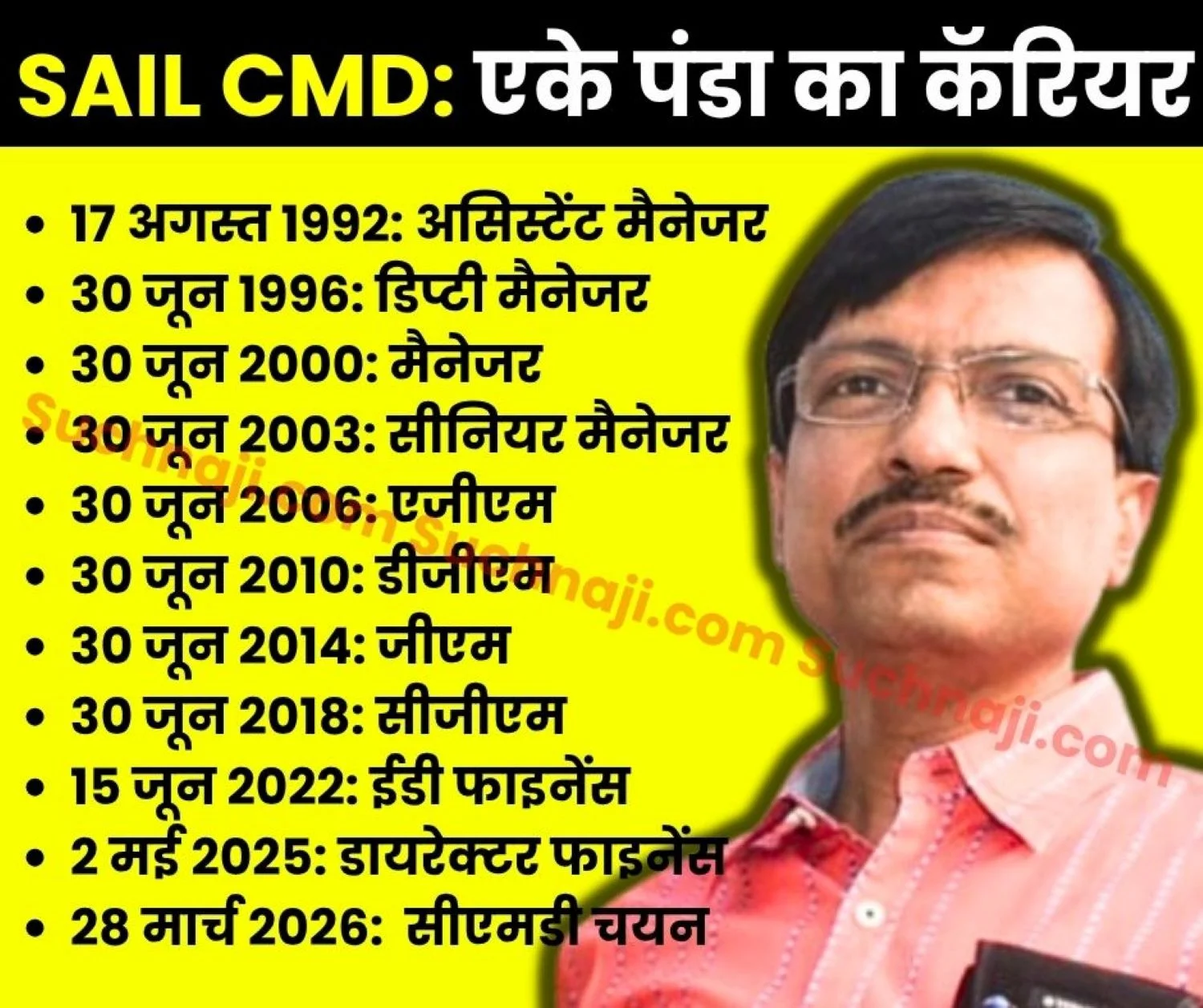 SAIL CMD: एके पंडा का कॅरियर

• 17 अगस्त 1992: असिस्टेंट मैनेजर
• 30 जून 1996: डिप्टी मैनेजर
• 30 जून 2000: मैनेजर
• 30 जून 2003: सीनियर मैनेजर
• 30 जून 2006: एजीएम
• 30 जून 2010: डीजीएम
• 30 जून 2014: जीएम
• 30 जून 2018: सीजीएम
• 15 जून 2022: ईडी फाइनेंस
• 2 मई 2025: डायरेक्टर फाइनेंस
• 28 मार्च 2026: सीएमडी चयन

Suchnaji.com Suchnaji.com Suchnaji.com